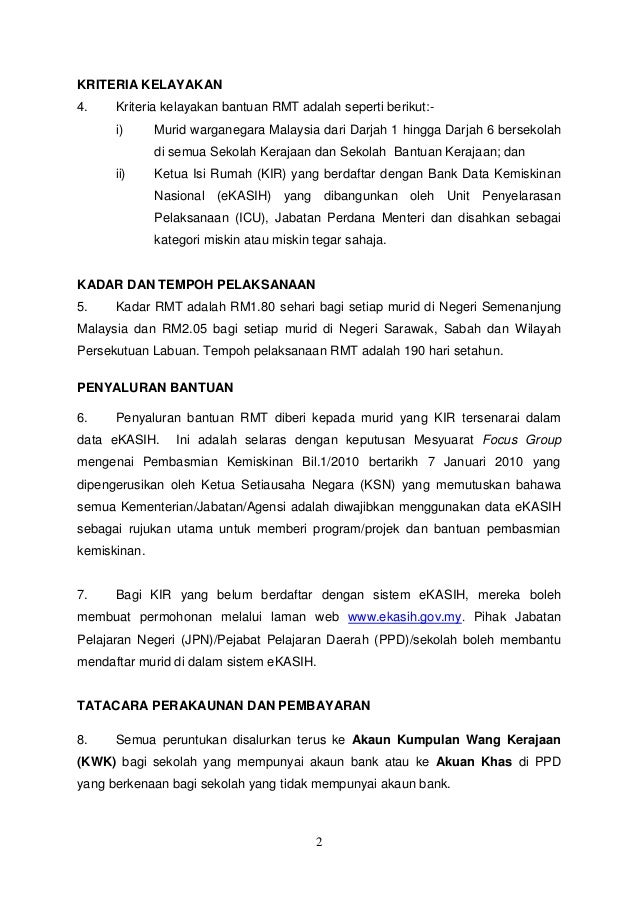 KRITERIA KELAYAKAN

4. Kriteria kelayakan bantuan RMT adalah seperti berikut:-

i) Murid warganegara Malaysia dari Darjah 1 hingga Darjah 6 bersekolah di semua Sekolah Kerajaan dan Sekolah Bantuan Kerajaan; dan

ii) Ketua Isi Rumah (KIR) yang berdaftar dengan Bank Data Kemiskinan Nasional (eKASIH) yang dibangunkan oleh Unit Penyelarasan Pelaksanaan (ICU), Jabatan Perdana Menteri dan disahkan sebagai kategori miskin atau miskin tegar sahaja.

KADAR DAN TEMPOH PELAKSANAAN

5. Kadar RMT adalah RM1.80 sehari bagi setiap murid di Negeri Semenanjung Malaysia dan RM2.05 bagi setiap murid di Negeri Sarawak, Sabah dan Wilayah Persekutuan Labuan. Tempoh pelaksanaan RMT adalah 190 hari setahun.

PENYALURAN BANTUAN

6. Penyaluran bantuan RMT diberi kepada murid yang KIR tersenarai dalam data eKASIH. Ini adalah selaras dengan keputusan Mesyuarat Focus Group mengenai Pembasmian Kemiskinan Bil.1/2010 bertarikh 7 Januari 2010 yang dipengerusikan oleh Ketua Setiausaha Negara (KSN) yang memutuskan bahawa semua Kementerian/Jabatan/Agensi adalah diwajibkan menggunakan data eKASIH sebagai rujukan utama untuk memberi program/projek dan bantuan pembasmian kemiskinan.

7. Bagi KIR yang belum berdaftar dengan sistem eKASIH, mereka boleh membuat permohonan melalui laman web www.ekasih.gov.my. Pihak Jabatan Pelajaran Negeri (JPN)/Pejabat Pelajaran Daerah (PPD)/sekolah boleh membantu mendaftar murid di dalam sistem eKASIH.

TATACARA PERAKAUNAN DAN PEMBAYARAN

8. Semua peruntukan disalurkan terus ke Akaun Kumpulan Wang Kerajaan (KWK) bagi sekolah yang mempunyai akaun bank atau ke Akuan Khas di PPD yang berkenaan bagi sekolah yang tidak mempunyai akaun bank.

2